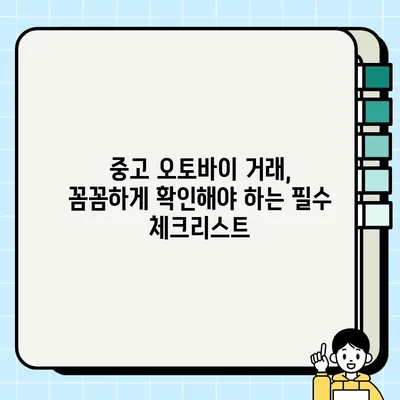 중고 오토바이 거래,
꼼꼼하게 확인해야 하는 필수
체크리스트